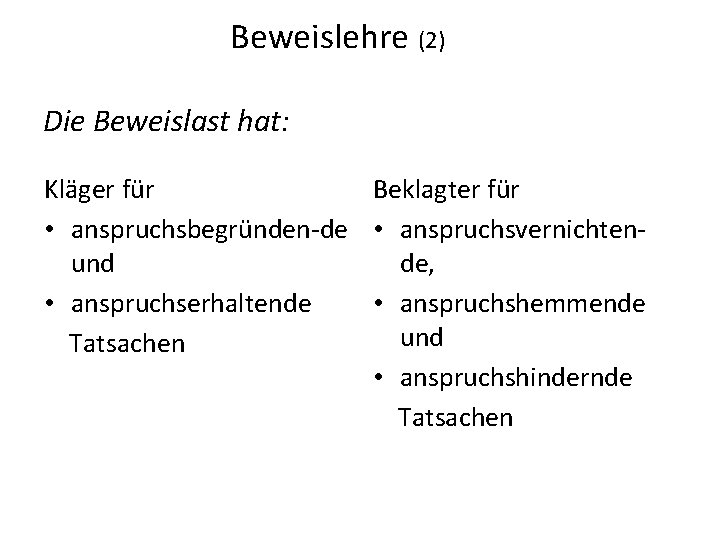 Beweislehre (2)

Die Beweislast hat:

Kläger für
• anspruchsbegründen-de und
• anspruchserhaltende
Tatsachen

Beklagter für
• anspruchsvernichtende,
• anspruchshemmende und
• anspruchshindernde
Tatsachen